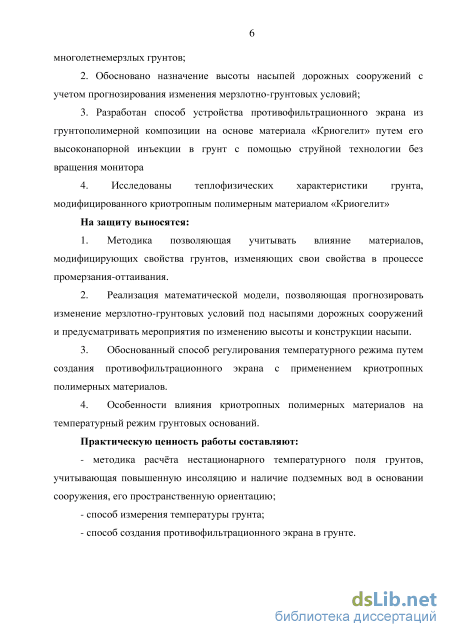 6

многолетнемерзлых грунтов;

2. Обосновано назначение высоты насыпей дорожных сооружений с учетом прогнозирования изменения мерзлотно-грунтовых условий;

3. Разработан способ устройства противофильтрационного экрана из грунтополимерной композиции на основе материала «Криогелит» путем его высоконапорной инъекции в грунт с помощью струйной технологии без вращения монитора

4. Исследованы теплофизических характеристики грунта, модифицированного криотропным полимерным материалом «Криогелит»

На защиту выносятся:

1. Методика позволяющая учитывать влияние материалов, модифицирующих свойства грунтов, изменяющих свои свойства в процессе промерзания-оттаивания.

2. Реализация математической модели, позволяющая прогнозировать изменение мерзлотно-грунтовых условий под насыпями дорожных сооружений и предусматривать мероприятия по изменению высоты и конструкции насыпи.

3. Обоснованный способ регулирования температурного режима путем создания противофильтрационного экрана с применением криотропных полимерных материалов.

4. Особенности влияния криотропных полимерных материалов на температурный режим грунтовых оснований.

Практическую ценность работы составляют:

- методика расчёта нестационарного температурного поля грунтов, учитывающая повышенную инсоляцию и наличие подземных вод в основании сооружения, его пространственную ориентацию;

- способ измерения температуры грунта;

- способ создания противофильтрационного экрана в грунте.

dsLib.net
библиотека диссертаций